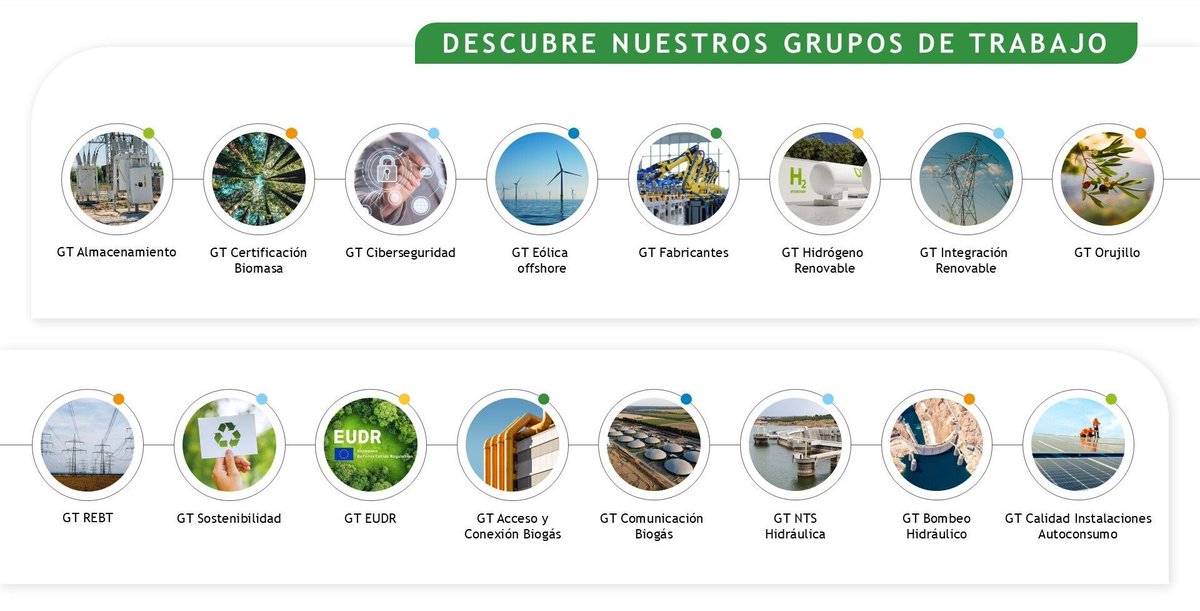 DESCUBRE NUESTROS GRUPOS DE TRABAJO

GT Almacenamiento

GT Certificación Biomasa

GT Ciberseguridad

GT Eólica offshore

GT Fabricantes

GT Hidrógeno Renovable

GT Integración Renovable

GT Orujillo

GT REBT

GT Sostenibilidad

GT EUDR

GT Acceso y Conexión Biogás

GT Comunicación Biogás

GT NTS Hidráulica

GT Bombeo Hidráulico

GT Calidad Instalaciones Autoconsumo